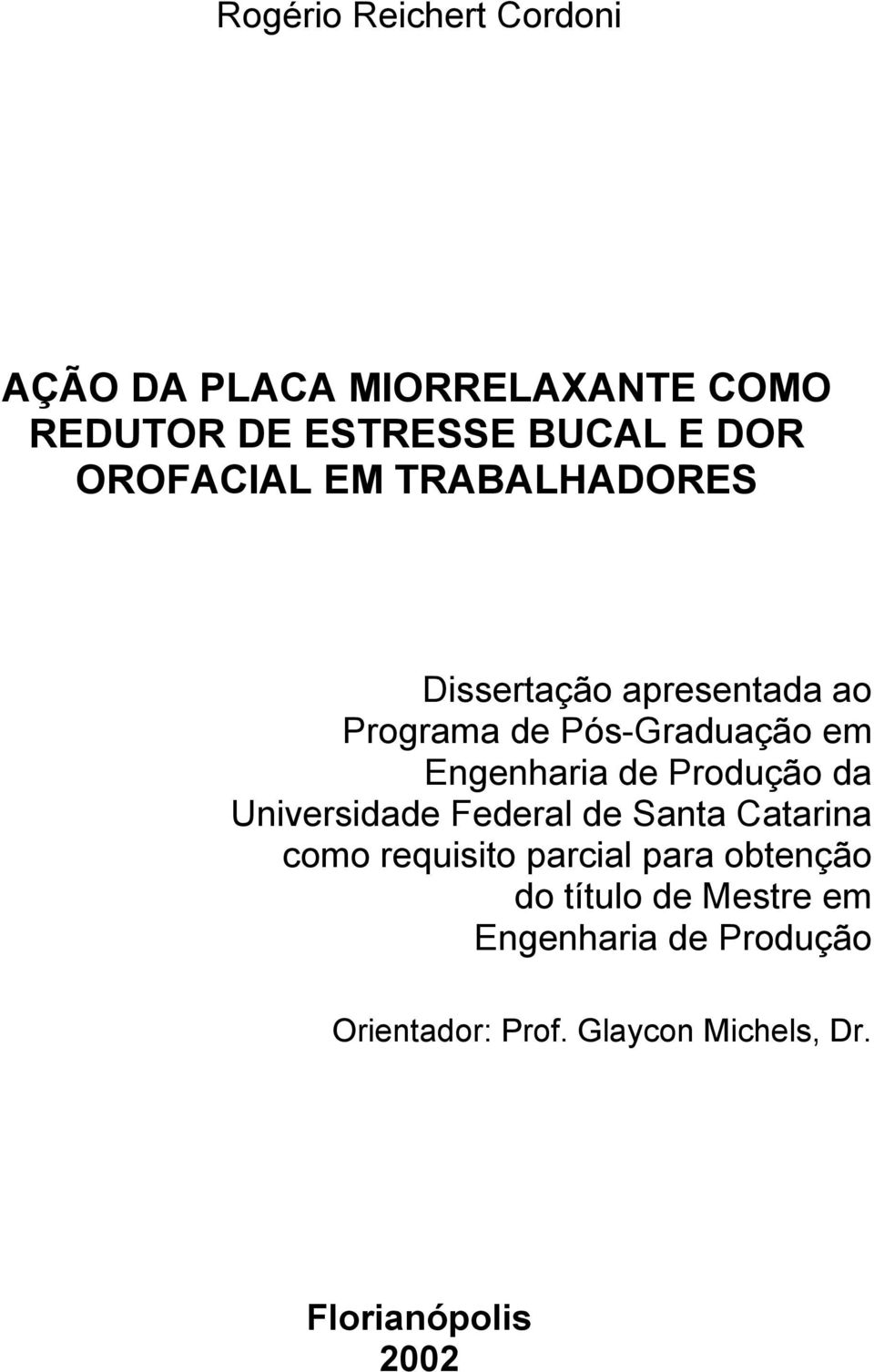 Rogério Reichert Cordoni

AÇÃO DA PLACA MIORRELAXANTE COMO REDUTOR DE ESTRESSE BUCAL E DOR OROFACIAL EM TRABALHADORES

Dissertação apresentada ao Programa de Pós-Graduação em Engenharia de Produção da Universidade Federal de Santa Catarina como requisito parcial para obtenção do título de Mestre em Engenharia de Produção

Orientador: Prof. Glaycon Michels, Dr.

Florianópolis
2002